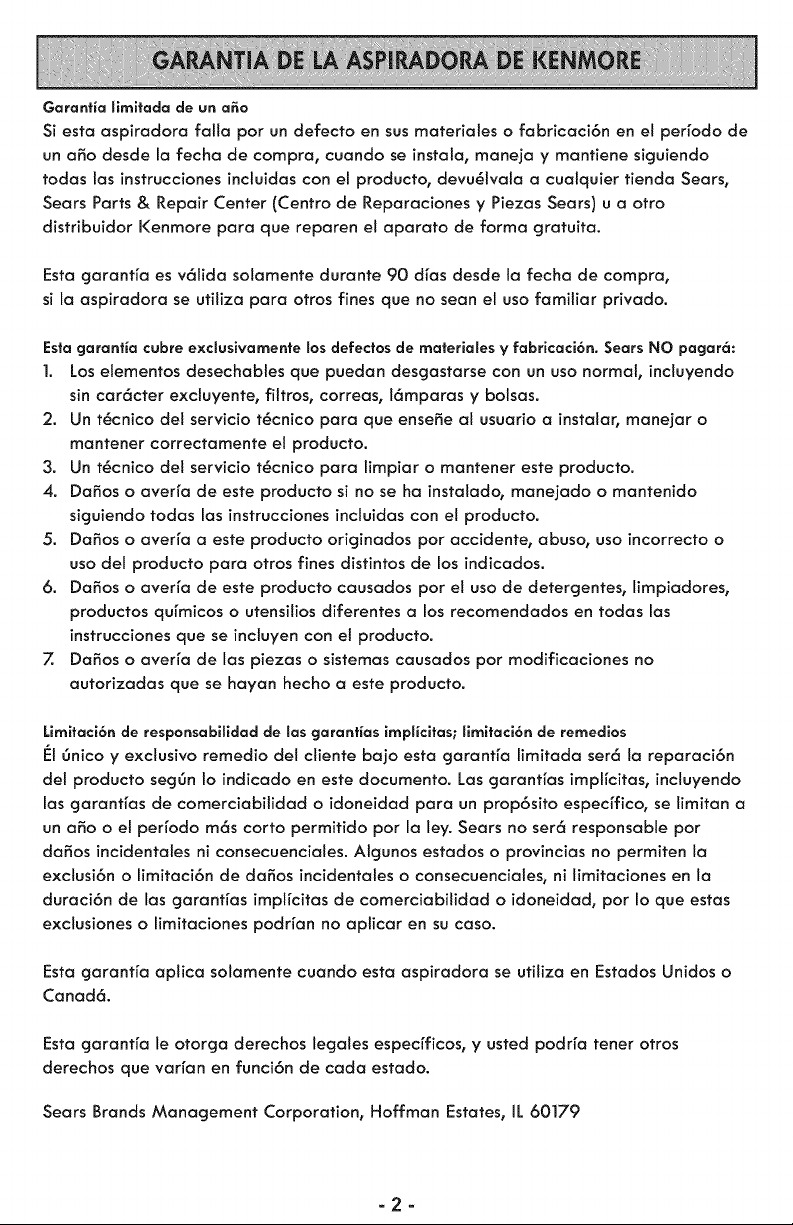 GARANTIA DE LA ASPIRADORA DE KENMORE

Garantía limitada de un año

Si esta aspiradora falla por un defecto en sus materiales o fabricación en el período de un año desde la fecha de compra, cuando se instala, maneja y mantiene siguiendo todas las instrucciones incluidas con el producto, devuélvala a cualquier tienda Sears, Sears Parts & Repair Center (Centro de Reparaciones y Piezas Sears) u a otro distribuidor Kenmore para que reparen el aparato de forma gratuita.

Esta garantía es válida solamente durante 90 días desde la fecha de compra, si la aspiradora se utiliza para otros fines que no sean el uso familiar privado.

Esta garantía cubre exclusivamente los defectos de materiales y fabricación. Sears NO pagará:
1. Los elementos desechables que puedan desgastarse con un uso normal, incluyendo sin carácter excluyente, filtros, correas, lámparas y bolsas.
2. Un técnico del servicio técnico para que enseñe al usuario a instalar, manejar o mantener correctamente el producto.
3. Un técnico del servicio técnico para limpiar o mantener este producto.
4. Daños o avería de este producto si no se ha instalado, manejado o mantenido siguiendo todas las instrucciones incluidas con el producto.
5. Daños o avería a este producto originados por accidente, abuso, uso incorrecto o uso del producto para otros fines distintos de los indicados.
6. Daños o avería de este producto causados por el uso de detergentes, limpiadores, productos químicos o utensilios diferentes a los recomendados en todas las instrucciones que se incluyen con el producto.
7. Daños o avería de las piezas o sistemas causados por modificaciones no autorizadas que se hayan hecho a este producto.

Limitación de responsabilidad de las garantías implícitas; limitación de remedios

Él único y exclusivo remedio del cliente bajo esta garantía limitada será la reparación del producto según lo indicado en este documento. Las garantías implícitas, incluyendo las garantías de comerciabilidad o idoneidad para un propósito específico, se limitan a un año o el período más corto permitido por la ley. Sears no será responsable por daños incidentales ni consecuenciales. Algunos estados o provincias no permiten la exclusión o limitación de daños incidentales o consecuenciales, ni limitaciones en la duración de las garantías implícitas de comerciabilidad o idoneidad, por lo que estas exclusiones o limitaciones podrían no aplicar en su caso.

Esta garantía aplica solamente cuando esta aspiradora se utiliza en Estados Unidos o Canadá.

Esta garantía le otorga derechos legales específicos, y usted podría tener otros derechos que varían en función de cada estado.

Sears Brands Management Corporation, Hoffman Estates, IL 60179

- 2 -